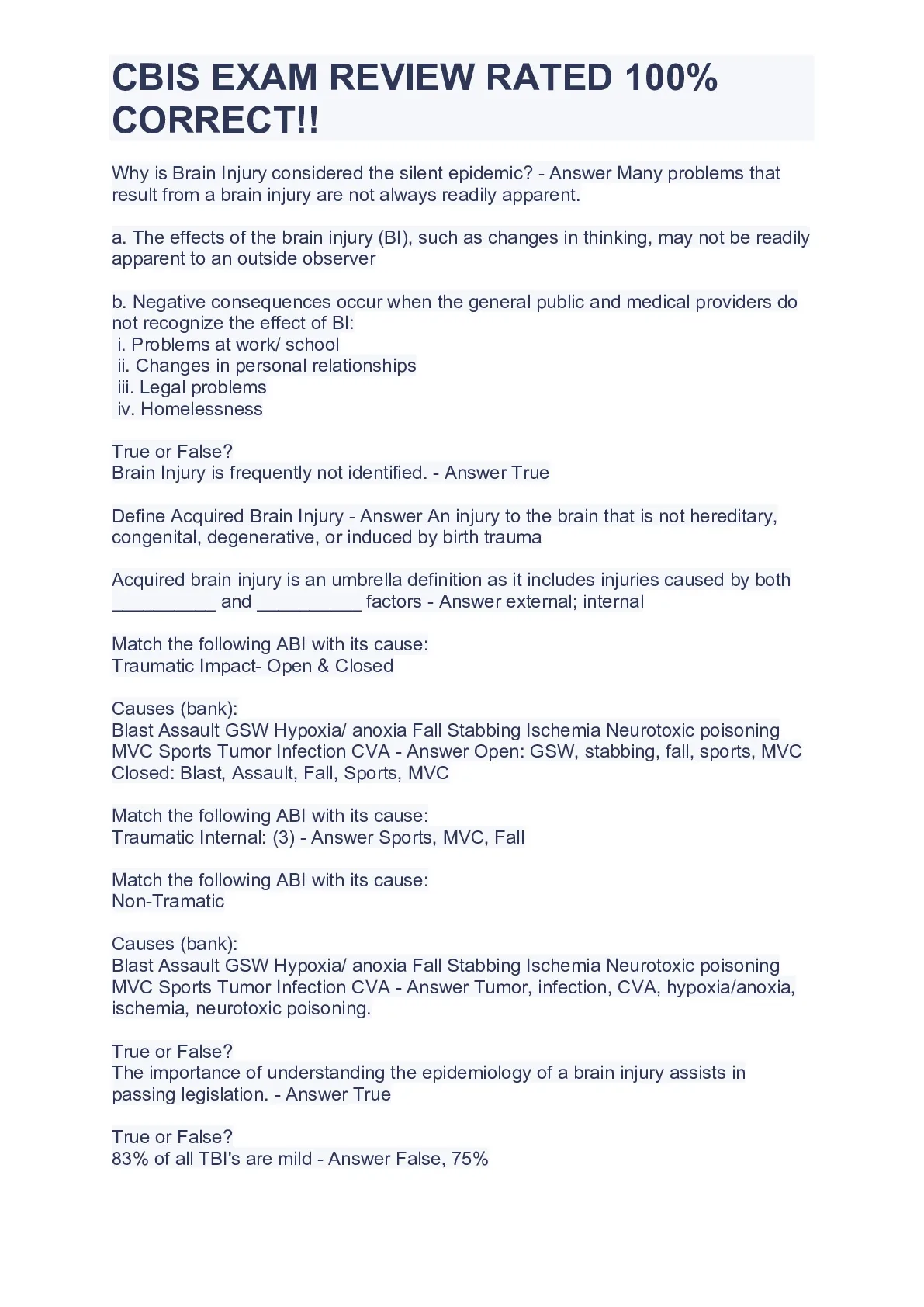 CBIS EXAM REVIEW RATED 100% CORRECT!!

Why is Brain Injury considered the silent epidemic? - Answer Many problems that result from a brain injury are not always readily apparent.

a. The effects of the brain injury (BI), such as changes in thinking, may not be readily apparent to an outside observer

b. Negative consequences occur when the general public and medical providers do not recognize the effect of BI:
i. Problems at work/ school
ii. Changes in personal relationships
iii. Legal problems
iv. Homelessness

True or False?
Brain Injury is frequently not identified. - Answer True

Define Acquired Brain Injury - Answer An injury to the brain that is not hereditary, congenital, degenerative, or induced by birth trauma

Acquired brain injury is an umbrella definition as it includes injuries caused by both __________ and __________ factors - Answer external; internal

Match the following ABI with its cause:
Traumatic Impact- Open & Closed

Causes (bank):
Blast Assault GSW Hypoxia/ anoxia Fall Stabbing Ischemia Neurotoxic poisoning MVC Sports Tumor Infection CVA - Answer Open: GSW, stabbing, fall, sports, MVC
Closed: Blast, Assault, Fall, Sports, MVC

Match the following ABI with its cause:
Traumatic Internal: (3) - Answer Sports, MVC, Fall

Match the following ABI with its cause:
Non-Tramatic

Causes (bank):
Blast Assault GSW Hypoxia/ anoxia Fall Stabbing Ischemia Neurotoxic poisoning MVC Sports Tumor Infection CVA - Answer Tumor, infection, CVA, hypoxia/anoxia, ischemia, neurotoxic poisoning.

True or False?
The importance of understanding the epidemiology of a brain injury assists in passing legislation. - Answer True

True or False?
83% of all TBI's are mild - Answer False, 75%